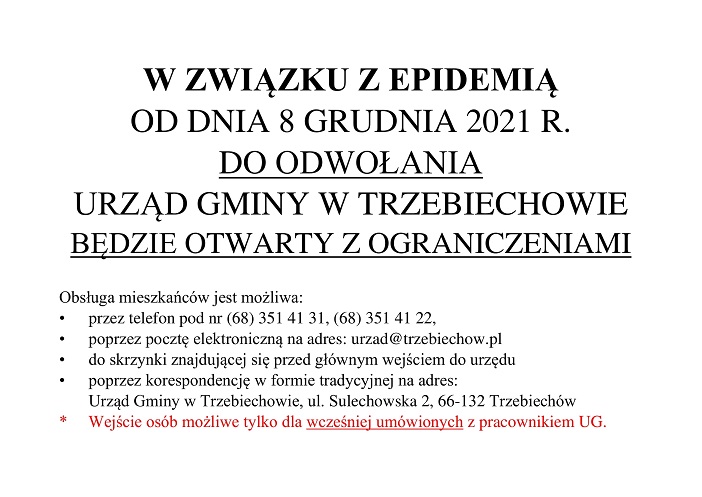 W ZWIĄZKU Z EPIDEMIĄ
OD DNIA 8 GRUDNIA 2021 R.
DO ODWOŁANIA
URZĄD GMINY W TRZEBIECHOWIE
BĘDZIE OTWARTY Z OGRANICZENIAMI

Obsługa mieszkańców jest możliwa:
• przez telefon pod nr (68) 351 41 31, (68) 351 41 22,
• poprzez pocztę elektroniczną na adres: urzad@trzebiechow.pl
• do skrzynki znajdującej się przed głównym wejściem do urzędu
• poprzez korespondencję w formie tradycyjnej na adres: Urząd Gminy w Trzebiechowie, ul. Sulechowska 2, 66-132 Trzebiechów
* Wejście osób możliwe tylko dla wcześniej umówionych z pracownikiem UG.